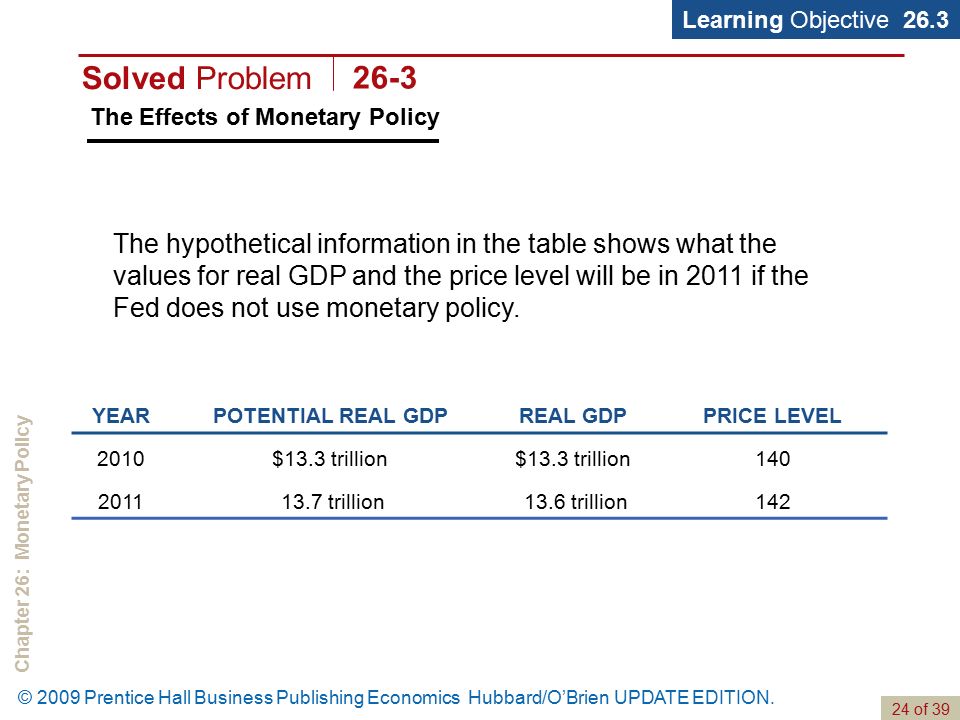 Learning Objective 26.3

Solved Problem 26-3

The Effects of Monetary Policy

The hypothetical information in the table shows what the values for real GDP and the price level will be in 2011 if the Fed does not use monetary policy.

| YEAR | POTENTIAL REAL GDP | REAL GDP | PRICE LEVEL |
|---|---|---|---|
| 2010 | \$13.3 trillion | \$13.3 trillion | 140 |
| 2011 | 13.7 trillion | 13.6 trillion | 142 |

Chapter 26: Monetary Policy

© 2009 Prentice Hall Business Publishing Economics Hubbard/O'Brien UPDATE EDITION.

24 of 39